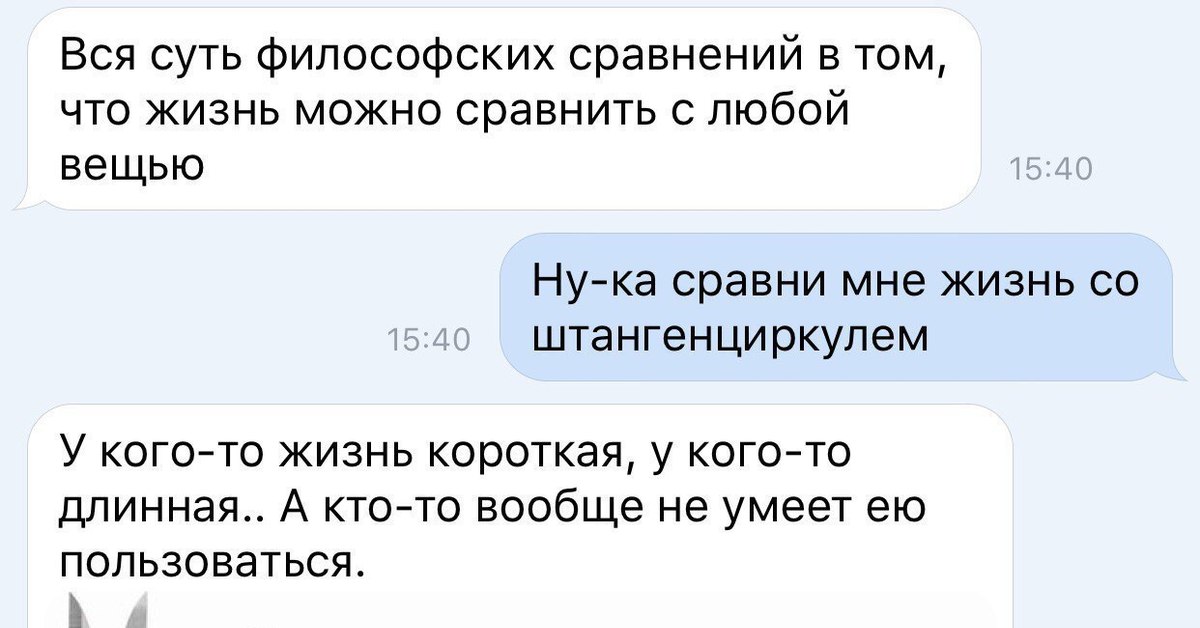 Вся суть философских сравнений в том, что жизнь можно сравнить с любой вещью
15:40

Ну-ка сравни мне жизнь со штангенциркулем
15:40

У кого-то жизнь короткая, у кого-то длинная.. А кто-то вообще не умеет ею пользоваться.